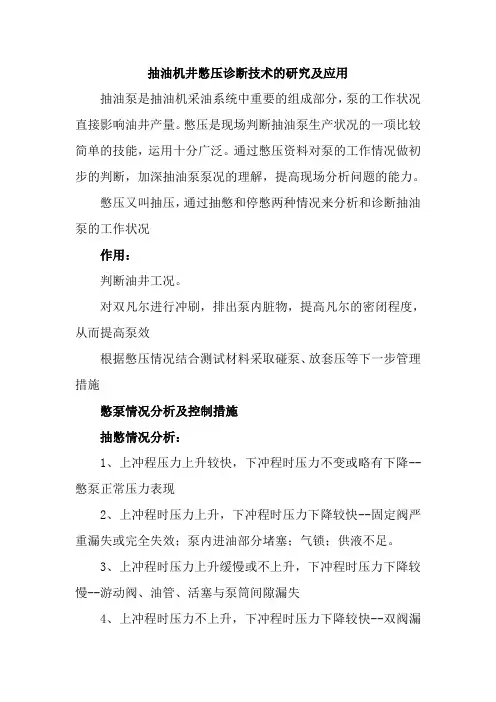 抽油机井憋压诊断技术的研究及应用

抽油泵是抽油机采油系统中重要的组成部分，泵的工作状况直接影响油井产量。憋压是现场判断抽油泵生产状况的一项比较简单的技能，运用十分广泛。通过憋压资料对泵的工作情况做初步的判断，加深抽油泵泵况的理解，提高现场分析问题的能力。

憋压又叫抽压，通过抽憋和停憋两种情况来分析和诊断抽油泵的工作状况

作用：

判断油井工况。

对双凡尔进行冲刷，排出泵内脏物，提高凡尔的密闭程度，从而提高泵效

根据憋压情况结合测试材料采取碰泵、放套压等下一步管理措施

憋泵情况分析及控制措施

抽憋情况分析：

1、上冲程压力上升较快，下冲程时压力不变或略有下降--憋泵正常压力表现

2、上冲程时压力上升，下冲程时压力下降较快--固定阀严重漏失或完全失效；泵内进油部分堵塞；气锁；供液不足。

3、上冲程时压力上升缓慢或不上升，下冲程时压力下降较慢--游动阀、油管、活塞与泵筒间隙漏失

4、上冲程时压力不上升，下冲程时压力下降较快--双阀漏